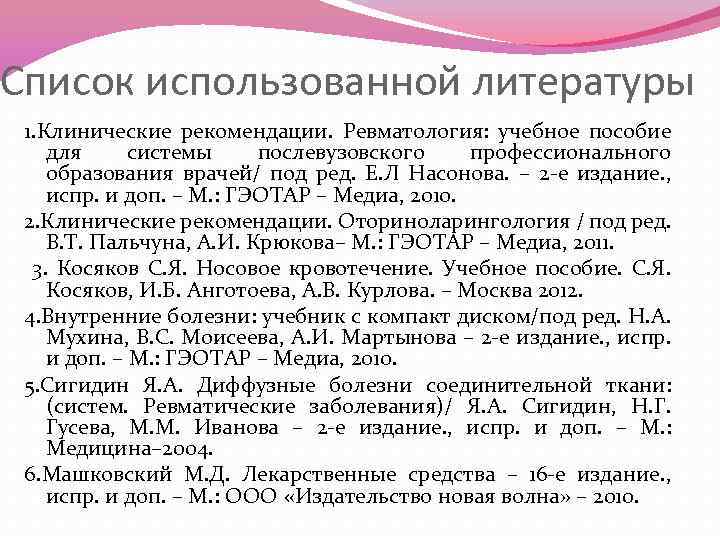 Список использованной литературы

1.Клинические рекомендации. Ревматология: учебное пособие для системы послевузовского профессионального образования врачей/ под ред. Е.Л Насонова. – 2-е издание., испр. и доп. – М.: ГЭОТАР – Медиа, 2010.

2.Клинические рекомендации. Оториноларингология / под ред. В.Т. Пальчуна, А.И. Крюкова– М.: ГЭОТАР – Медиа, 2011.

3. Косяков С.Я. Носовое кровотечение. Учебное пособие. С.Я. Косяков, И.Б. Анготоева, А.В. Курлова. – Москва 2012.

4.Внутренние болезни: учебник с компакт диском/под ред. Н.А. Мухина, В.С. Моисеева, А.И. Мартынова – 2-е издание., испр. и доп. – М.: ГЭОТАР – Медиа, 2010.

5.Сигидин Я.А. Диффузные болезни соединительной ткани: (систем. Ревматические заболевания)/ Я.А. Сигидин, Н.Г. Гусева, М.М. Иванова – 2-е издание., испр. и доп. – М.: Медицина–2004.

6.Машковский М.Д. Лекарственные средства – 16-е издание., испр. и доп. – М.: ООО «Издательство новая волна» – 2010.